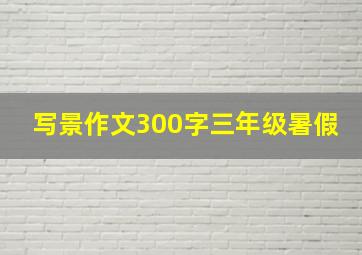 写景作文300字三年级暑假